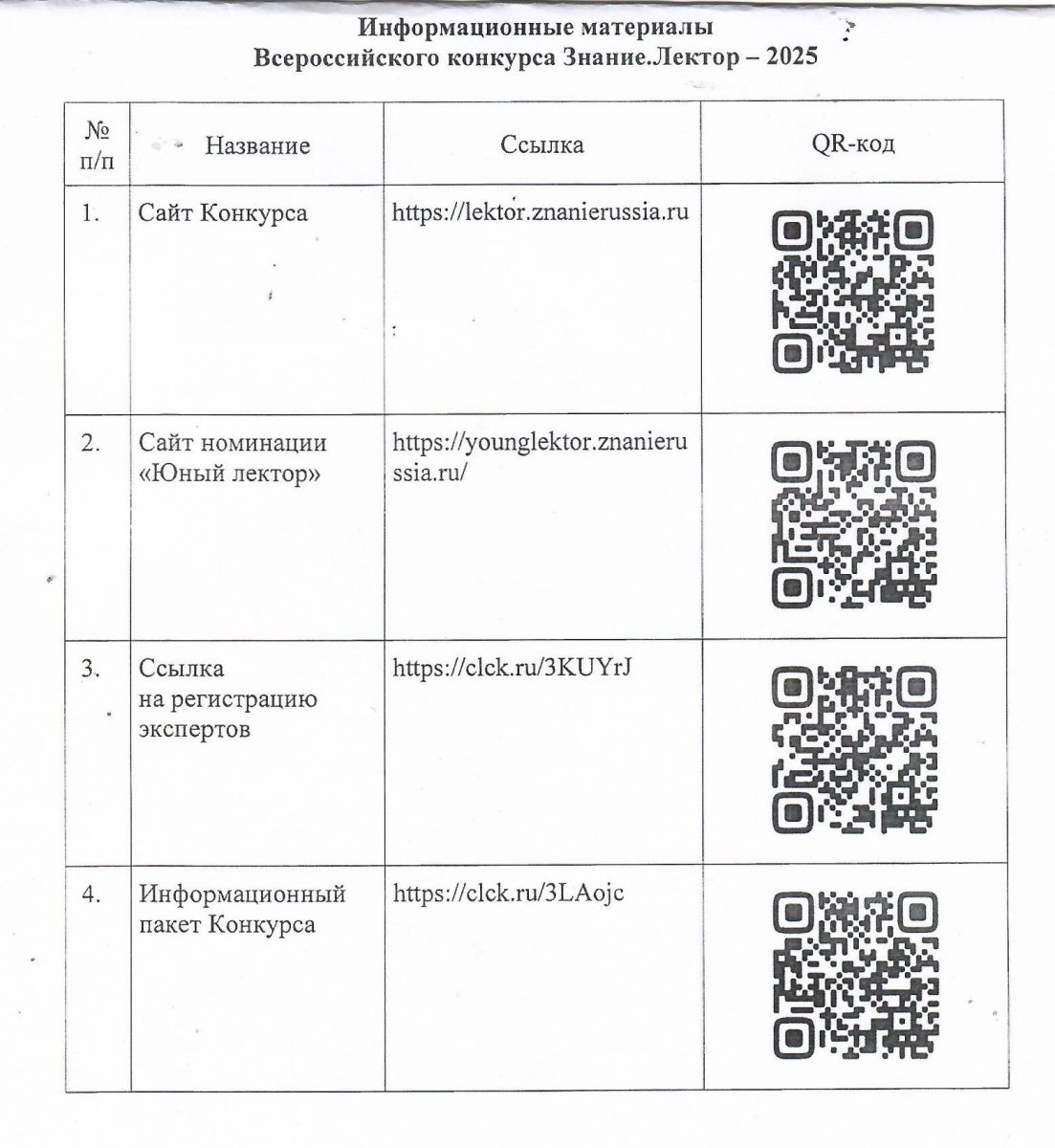 Информационные материалы
Всероссийского конкурса Знание.Лектор – 2025

| № п/п | Название | Ссылка | QR-код |
|---|---|---|---|
| 1. | Сайт Конкурса | https://lektor.znanierussia.ru | |
| 2. | Сайт номинации «Юный лектор» | https://younglektor.znanierussia.ru/ | |
| 3. | Ссылка на регистрацию экспертов | https://clck.ru/3KUYrJ | |
| 4. | Информационный пакет Конкурса | https://clck.ru/3LAojc | |